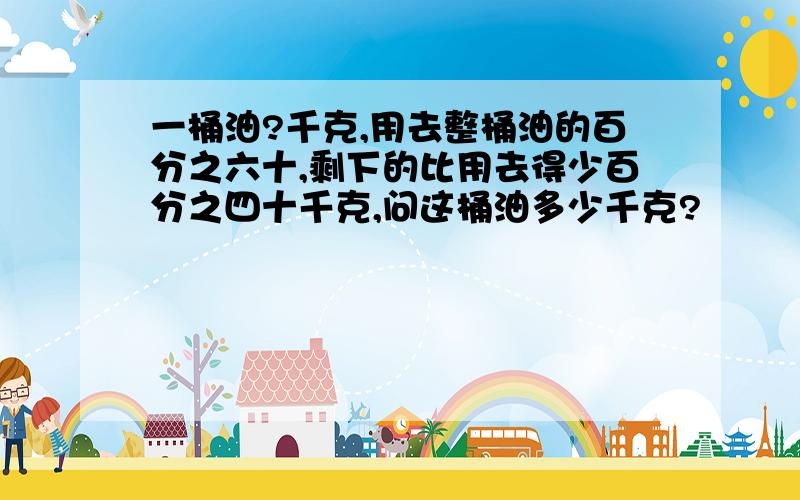 一桶油?千克,用去整桶油的百分之六十,剩下的比用去得少百分之四十千克,问这桶油多少千克?